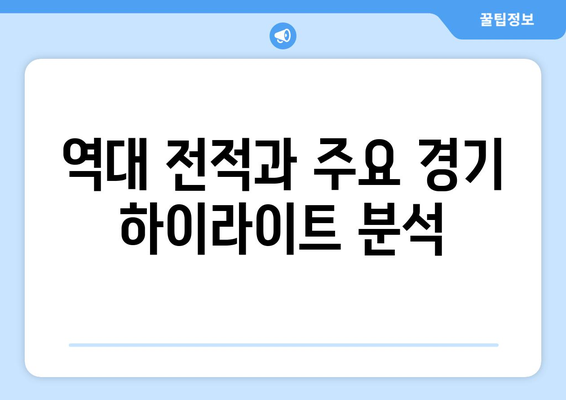 꿀팁정보

역대 전적과 주요 경기 하이라이트 분석